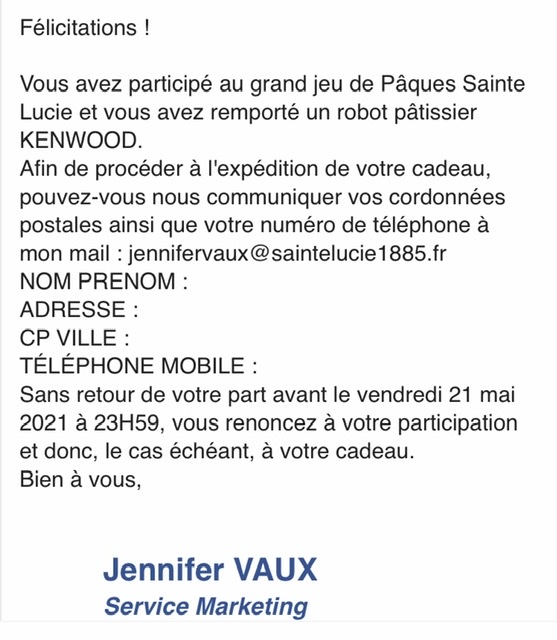 Félicitations !

Vous avez participé au grand jeu de Pâques Sainte Lucie et vous avez remporté un robot pâtissier KENWOOD.
Afin de procéder à l'expédition de votre cadeau, pouvez-vous nous communiquer vos cordonnées postales ainsi que votre numéro de téléphone à mon mail : jennifervaux@saintelucie1885.fr
NOM PRENOM :
ADRESSE :
CP VILLE :
TÉLÉPHONE MOBILE :
Sans retour de votre part avant le vendredi 21 mai 2021 à 23H59, vous renoncez à votre participation et donc, le cas échéant, à votre cadeau.
Bien à vous,

Jennifer VAUX
Service Marketing